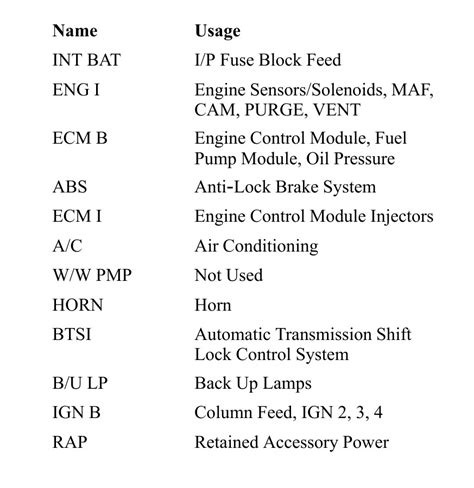 | Name | Usage |
|---|---|
| INT BAT | I/P Fuse Block Feed |
| ENG I | Engine Sensors/Solenoids, MAF, CAM, PURGE, VENT |
| ECM B | Engine Control Module, Fuel Pump Module, Oil Pressure |
| ABS | Anti-Lock Brake System |
| ECM I | Engine Control Module Injectors |
| A/C | Air Conditioning |
| W/W PMP | Not Used |
| HORN | Horn |
| BTSI | Automatic Transmission Shift Lock Control System |
| B/U LP | Back Up Lamps |
| IGN B | Column Feed, IGN 2, 3, 4 |
| RAP | Retained Accessory Power |